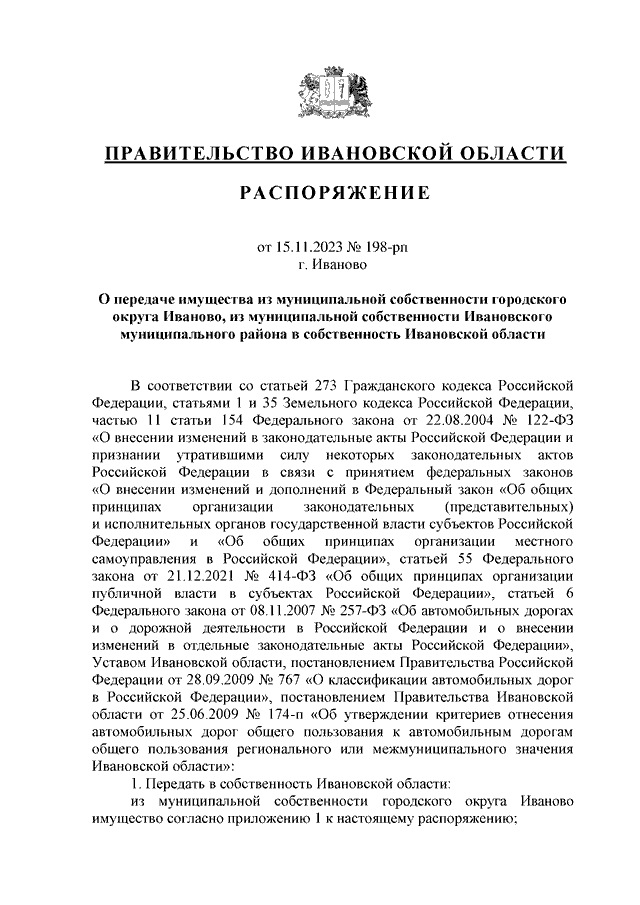 ПРАВИТЕЛЬСТВО ИВАНОВСКОЙ ОБЛАСТИ

РАСПОРЯЖЕНИЕ

от 15.11.2023 № 198-рп
г. Иваново

О передаче имущества из муниципальной собственности городского округа Иваново, из муниципальной собственности Ивановского муниципального района в собственность Ивановской области

В соответствии со статьей 273 Гражданского кодекса Российской Федерации, статьями 1 и 35 Земельного кодекса Российской Федерации, частью 11 статьи 154 Федерального закона от 22.08.2004 № 122-ФЗ «О внесении изменений в законодательные акты Российской Федерации и признании утратившими силу некоторых законодательных актов Российской Федерации в связи с принятием федеральных законов «О внесении изменений и дополнений в Федеральный закон «Об общих принципах организации законодательных (представительных) и исполнительных органов государственной власти субъектов Российской Федерации» и «Об общих принципах организации местного самоуправления в Российской Федерации», статьей 55 Федерального закона от 21.12.2021 № 414-ФЗ «Об общих принципах организации публичной власти в субъектах Российской Федерации», статьей 6 Федерального закона от 08.11.2007 № 257-ФЗ «Об автомобильных дорогах и о дорожной деятельности в Российской Федерации и о внесении изменений в отдельные законодательные акты Российской Федерации», Уставом Ивановской области, постановлением Правительства Российской Федерации от 28.09.2009 № 767 «О классификации автомобильных дорог в Российской Федерации», постановлением Правительства Ивановской области от 25.06.2009 № 174-п «Об утверждении критериев отнесения автомобильных дорог общего пользования к автомобильным дорогам общего пользования регионального или межмуниципального значения Ивановской области»:

1. Передать в собственность Ивановской области:

из муниципальной собственности городского округа Иваново имущество согласно приложению 1 к настоящему распоряжению;